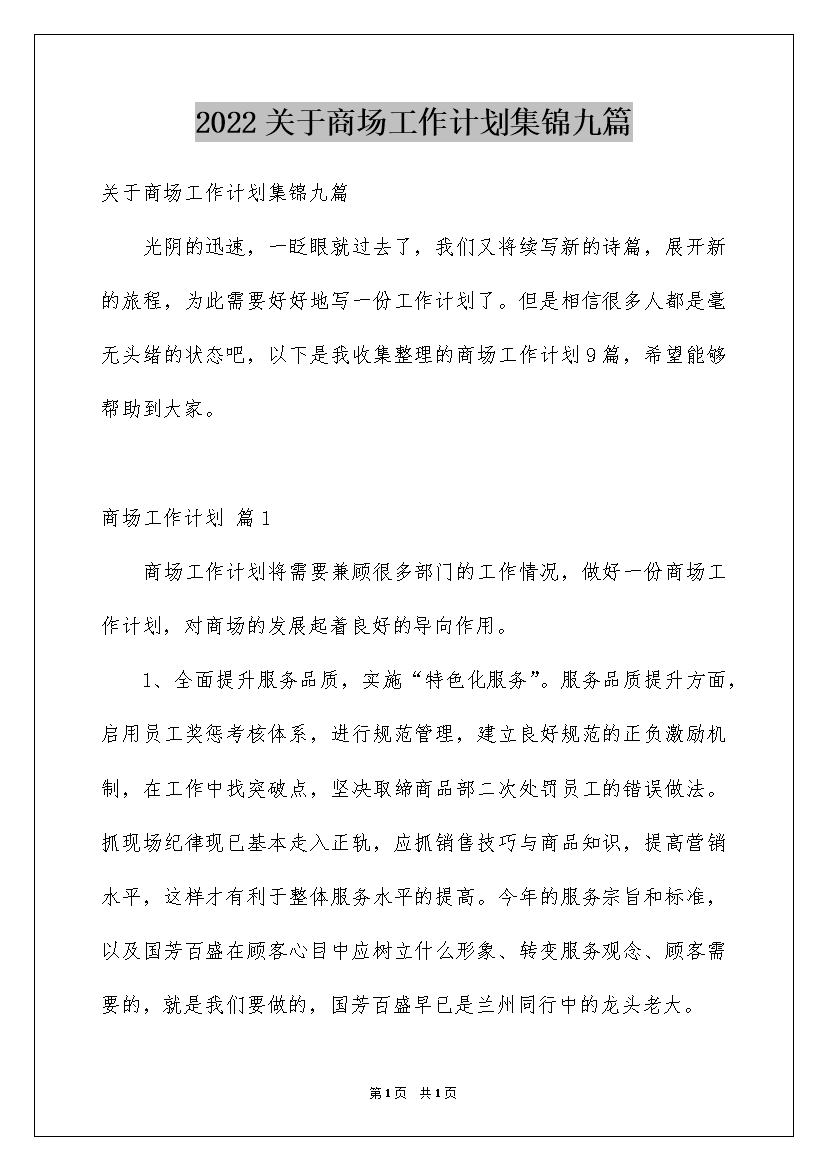 2022关于商场工作计划集锦九篇

关于商场工作计划集锦九篇

光阴的迅速，一眨眼就过去了，我们又将续写新的诗篇，展开新的旅程，为此需要好好地写一份工作计划了。但是相信很多人都是毫无头绪的状态吧，以下是我收集整理的商场工作计划9篇，希望能够帮助到大家。

商场工作计划 篇1

商场工作计划将需要兼顾很多部门的工作情况，做好一份商场工作计划，对商场的发展起着良好的导向作用。

1、全面提升服务品质，实施“特色化服务”。服务品质提升方面，启用员工奖惩考核体系，进行规范管理，建立良好规范的正负激励机制，在工作中找突破点，坚决取缔商品部二次处罚员工的错误做法。抓现场纪律现已基本走入正轨，应抓销售技巧与商品知识，提高营销水平，这样才有利于整体服务水平的提高。今年的服务宗旨和标准，以及国芳百盛在顾客心目中应树立什么形象、转变服务观念、顾客需要的，就是我们要做的，国芳百盛早已是兰州同行中的龙头老大。

第1页 共1页